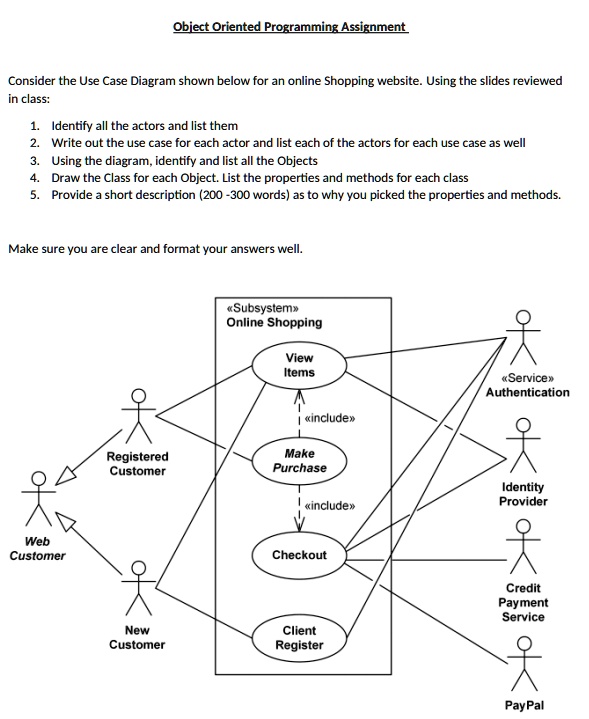 Object Oriented Programming Assignment

Consider the Use Case Diagram shown below for an online Shopping website. Using the slides reviewed in class:

1. Identify all the actors and list them
2. Write out the use case for each actor and list each of the actors for each use case as well
3. Using the diagram, identify and list all the Objects
4. Draw the Class for each Object. List the properties and methods for each class
5. Provide a short description (200 -300 words) as to why you picked the properties and methods.

Make sure you are clear and format your answers well.

«Subsystem»
Online Shopping

View Items

«include»

Make Purchase

«include»

Checkout

Client Register

Registered Customer

Web Customer

New Customer

«Service»
Authentication

Identity Provider

Credit Payment Service

PayPal